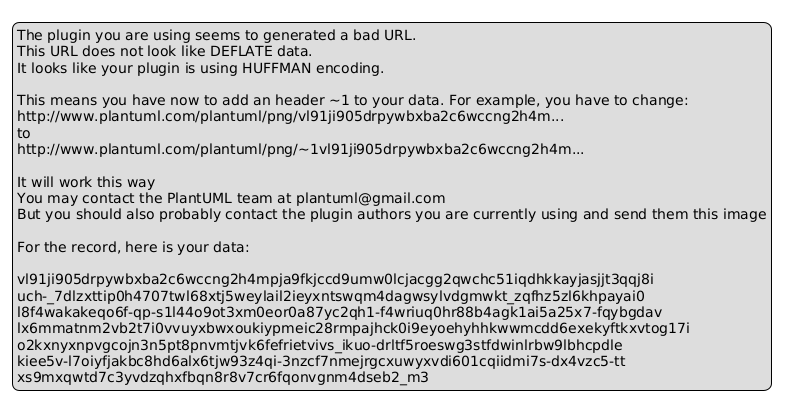 The plugin you are using seems to generated a bad URL.
This URL does not look like DEFLATE data.
It looks like your plugin is using HUFFMAN encoding.

This means you have now to add an header ~1 to your data. For example, you have to change:
http://www.plantuml.com/plantuml/png/vl91ji905drpywbxba2c6wccng2h4m...
to
http://www.plantuml.com/plantuml/png/~1vl91ji905drpywbxba2c6wccng2h4m...

It will work this way
You may contact the PlantUML team at plantuml@gmail.com
But you should also probably contact the plugin authors you are currently using and send them this image

For the record, here is your data:

vl91ji905drpywbxba2c6wccng2h4mpja9fkjccd9umw0lcjacgg2qwchc51iqdhkkayjasjjt3qqj8i
uch-_7dlzxttip0h4707twl68xtj5weylail2ieyxntswqm4dagwsylvdgmwkt_zqfhz5zl6khpayai0
l8f4wakakeqo6f-qp-s1l44o9ot3xm0eor0a87yc2qh1-f4wriuq0hr88b4agk1ai5a25x7-fqybgdav
lx6mmatnm2vb2t7i0vvuyxbwxoukiypmeic28rmpajhck0i9eyoehyhhkwwmcdd6exekyftkxvtog17i
o2kxnyxnpvgcojn3n5pt8pnvmtjvk6fefrietvivs_ikuo-drltf5roeswg3stfdwinlrbw9lbhcpdle
kiee5v-l7oiyfjakbc8hd6alx6tjw93z4qi-3nzcf7nmejrgcxuwyxvdi601cqiidmi7s-dx4vzc5-tt
xs9mxqwtd7c3yvdzqhxfbqn8r8v7cr6fqonvgnm4dseb2_m3